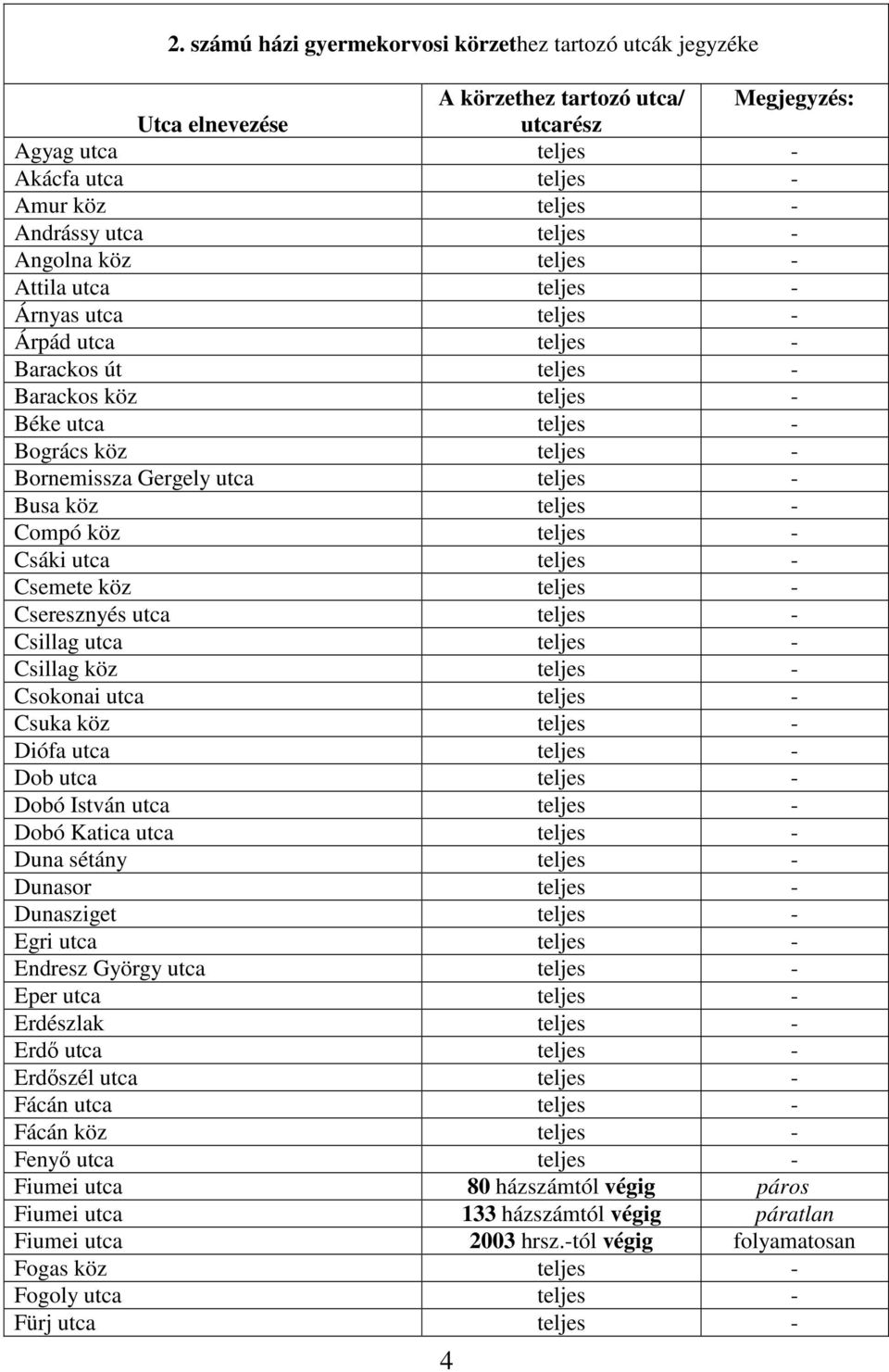 2. számú házi gyermekorvosi körzethez tartozó utcák jegyzéke

| Utca elnevezése | A körzethez tartozó utca/ utcarész | Megjegyzés: |
|---|---|---|
| Agyag utca | teljes | - |
| Akácfa utca | teljes | - |
| Amur köz | teljes | - |
| Andrássy utca | teljes | - |
| Angolna köz | teljes | - |
| Attila utca | teljes | - |
| Árnyas utca | teljes | - |
| Árpád utca | teljes | - |
| Barackos út | teljes | - |
| Barackos köz | teljes | - |
| Béke utca | teljes | - |
| Bogrács köz | teljes | - |
| Bornemissza Gergely utca | teljes | - |
| Busa köz | teljes | - |
| Compó köz | teljes | - |
| Csáki utca | teljes | - |
| Csemete köz | teljes | - |
| Cseresznyés utca | teljes | - |
| Csillag utca | teljes | - |
| Csillag köz | teljes | - |
| Csokonai utca | teljes | - |
| Csuka köz | teljes | - |
| Diófa utca | teljes | - |
| Dob utca | teljes | - |
| Dobó István utca | teljes | - |
| Dobó Katica utca | teljes | - |
| Duna sétány | teljes | - |
| Dunasor | teljes | - |
| Dunasziget | teljes | - |
| Egri utca | teljes | - |
| Endresz György utca | teljes | - |
| Eper utca | teljes | - |
| Erdészlak | teljes | - |
| Erdő utca | teljes | - |
| Erdőszél utca | teljes | - |
| Fácán utca | teljes | - |
| Fácán köz | teljes | - |
| Fenyő utca | teljes | - |
| Fiumei utca | 80 házszámtól végig | páros |
| Fiumei utca | 133 házszámtól végig | páratlan |
| Fiumei utca | 2003 hrsz.-tól végig | folyamatosan |
| Fogas köz | teljes | - |
| Fogoly utca | teljes | - |
| Fürj utca | teljes | - |

4